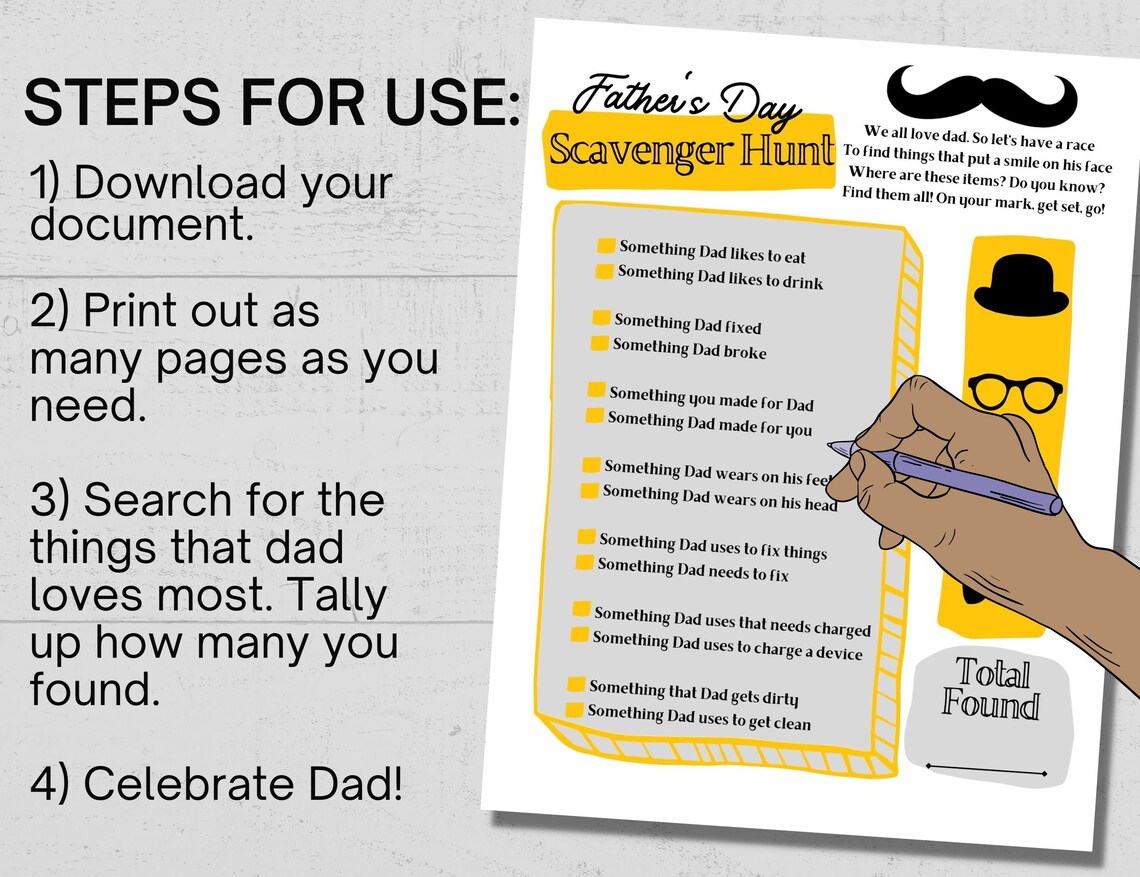 STEPS FOR USE:

1) Download your document.

2) Print out as many pages as you need.

3) Search for the things that dad loves most. Tally up how many you found.

4) Celebrate Dad!

Father's Day
Scavenger Hunt

We all love dad. So let's have a race
To find things that put a smile on his face
Where are these items? Do you know?
Find them all! On your mark, get set, go!

Something Dad likes to eat
Something Dad likes to drink

Something Dad fixed
Something Dad broke

Something you made for Dad
Something Dad made for you

Something Dad wears on his feet
Something Dad wears on his head

Something Dad uses to fix things
Something Dad needs to fix

Something Dad uses that needs charged
Something Dad uses to charge a device

Something that Dad gets dirty
Something Dad uses to get clean

Total Found